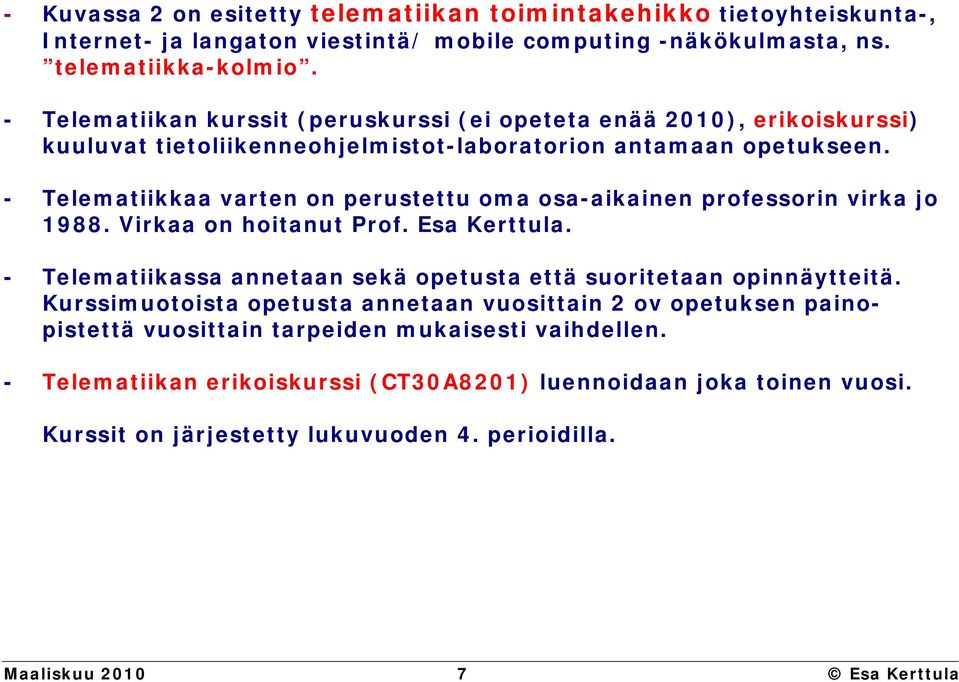 - Kuvassa 2 on esitetty telematiikan toimintakehikko tietoyhteiskunta-, Internet- ja langaton viestintä/ mobile computing -näkökulmasta, ns. ”telematiikka-kolmio”.

- Telematiikan kurssit (peruskurssi (ei opeteta enää 2010), erikoiskurssi) kuuluvat tietoliikenneohjelmistot-laboratorion antamaan opetukseen.

- Telematiikkaa varten on perustettu oma osa-aikainen professorin virka jo 1988. Virkaa on hoitanut Prof. Esa Kerttula.

- Telematiikassa annetaan sekä opetusta että suoritetaan opinnäytteitä. Kurssimuotoista opetusta annetaan vuosittain 2 ov opetuksen painopistettä vuosittain tarpeiden mukaisesti vaihdellen.

- Telematiikan erikoiskurssi (CT30A8201) luennoidaan joka toinen vuosi.

Kurssit on järjestetty lukuvuoden 4. perioidilla.

Maaliskuu 2010 7 © Esa Kerttula